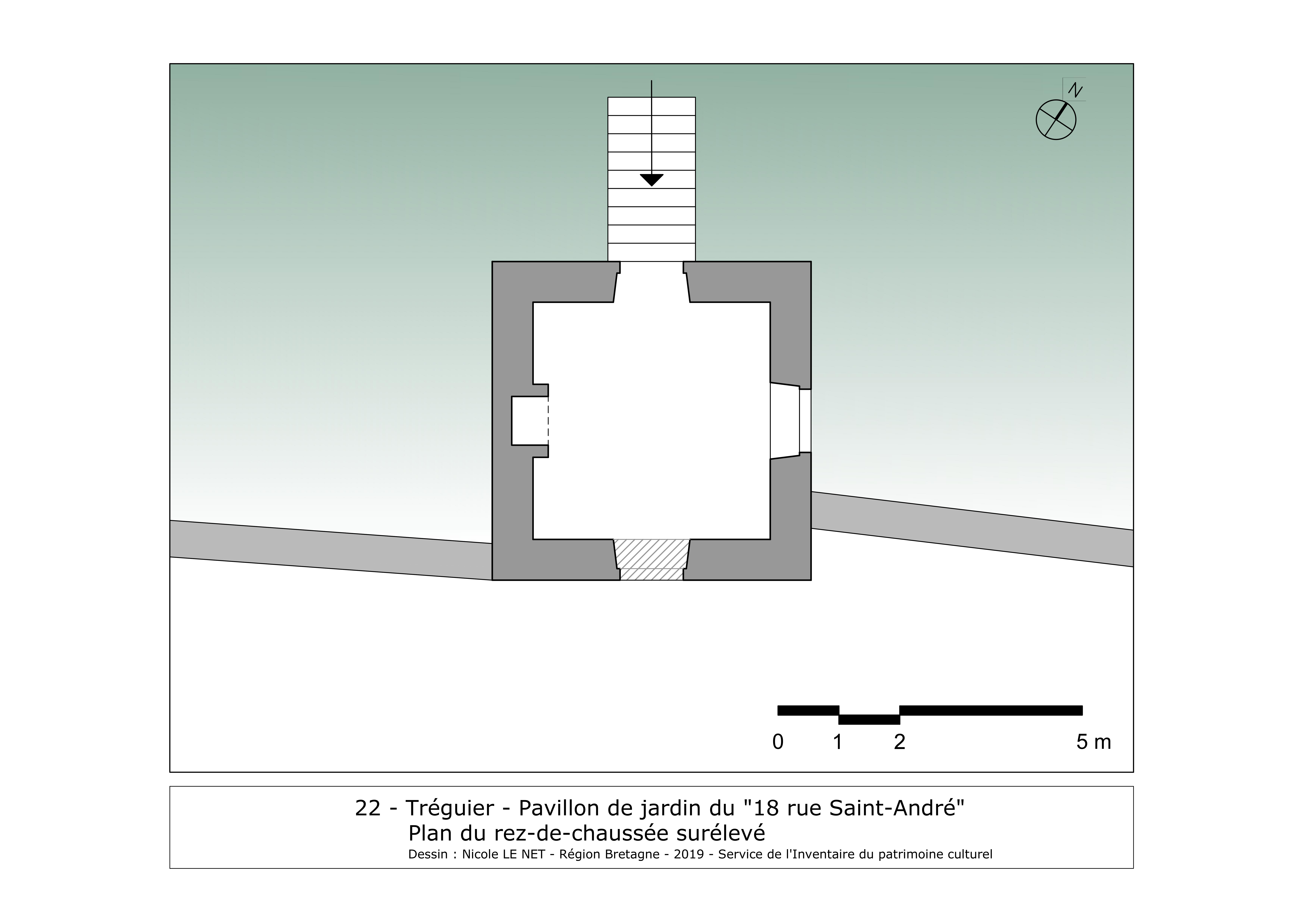 N

0 1 2 5 m

22 - Tréguier - Pavillon de jardin du "18 rue Saint-André"
Plan du rez-de-chaussée surélevé
Dessin : Nicole LE NET - Région Bretagne - 2019 - Service de l'Inventaire du patrimoine culturel